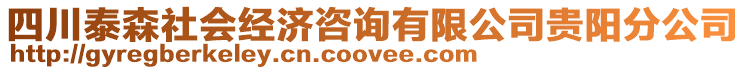 四川泰森社会经济咨询有限公司贵阳分公司
http://gyregberkeley.cn.coovee.com